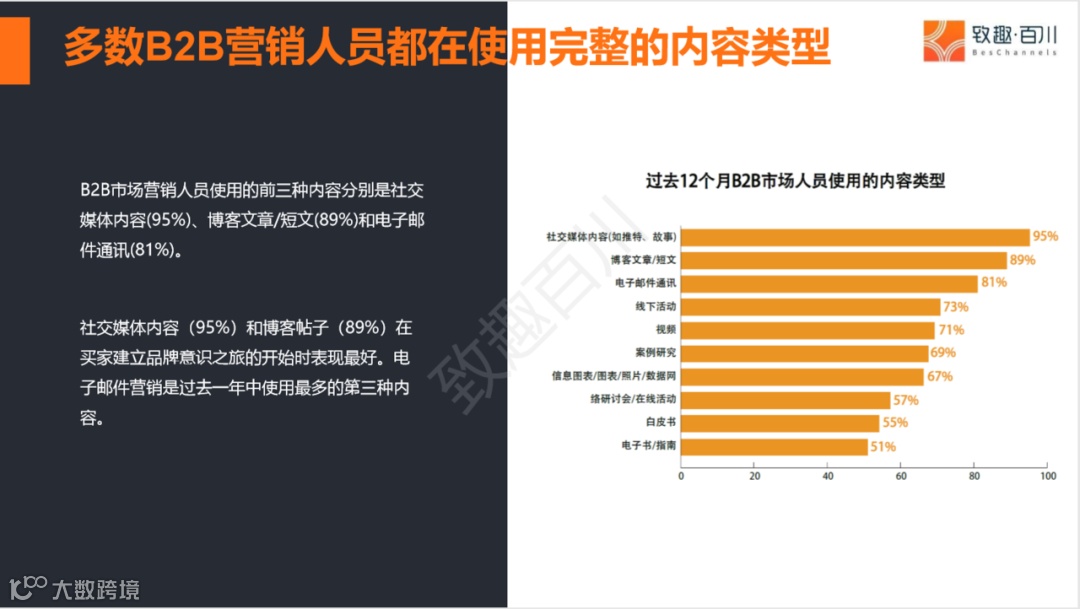 多数B2B营销人员都在使用完整的内容类型

致趣·百川
BesChannels

B2B市场营销人员使用的前三种内容分别是社交媒体内容(95%)、博客文章/短文(89%)和电子邮件通讯(81%)。

社交媒体内容（95%）和博客帖子（89%）在买家建立品牌意识之旅的开始时表现最好。电子邮件营销是过去一年中使用最多的第三种内容。

过去12个月B2B市场人员使用的内容类型

社交媒体内容(如推特、故事) 95%
博客文章/短文 89%
电子邮件通讯 81%
线下活动 73%
视频 71%
案例研究 69%
信息图表/图表/照片/数据网 67%
络研讨会/在线活动 57%
白皮书 55%
电子书/指南 51%

0 20 40 60 80 100

大数跨境

致趣百川